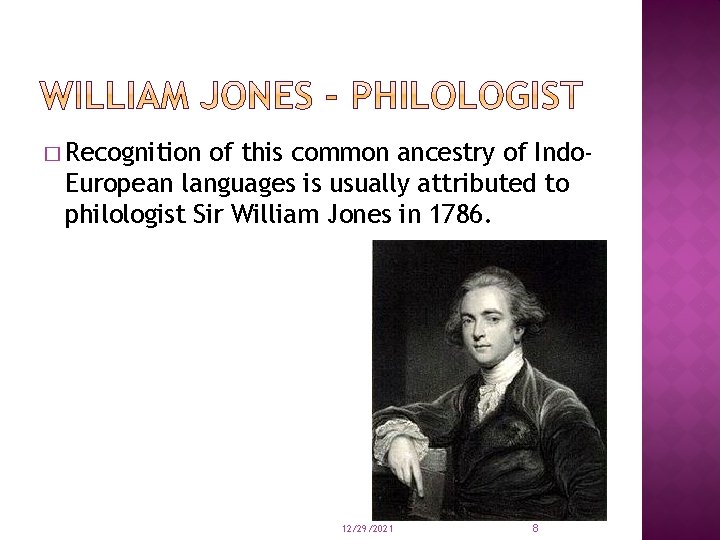 WILLIAM JONES - PHILOLOGIST

□ Recognition of this common ancestry of Indo-European languages is usually attributed to philologist Sir William Jones in 1786.

12/29/2021

8